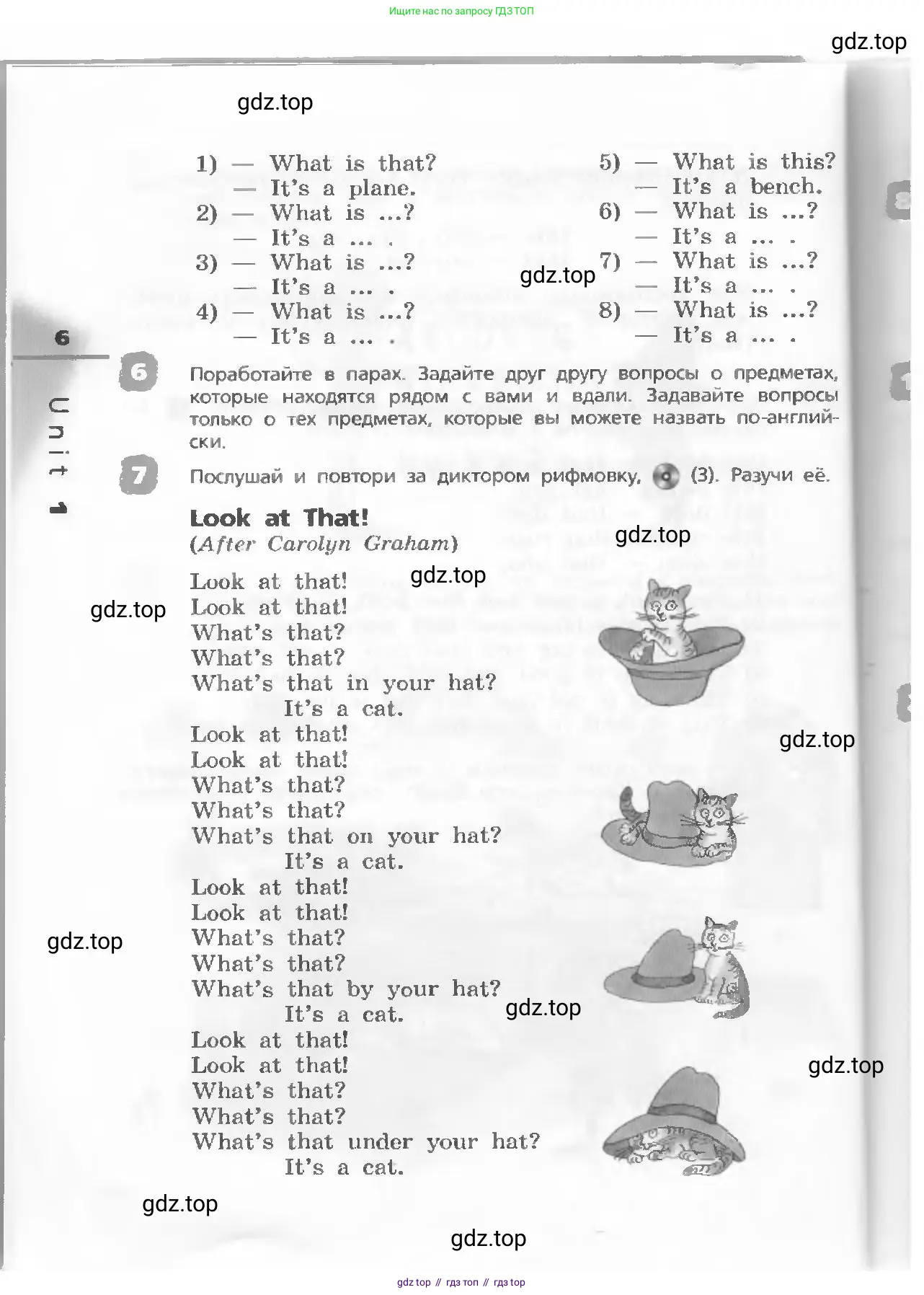 Ищите нас по запросу ГДЗ ТОП

gdz.top

gdz.top

1) — What is that?
— It's a plane.
2) — What is ...?
— It's a ... .
3) — What is ...?
— It's a ... .
4) — What is ...?
— It's a ... .

5) — What is this?
— It's a bench.
6) — What is ...?
— It's a ... .
7) — What is ...?
— It's a ... .
8) — What is ...?
— It's a ... .

gdz.top

6

Unit 1

6 Поработайте в парах. Задайте друг другу вопросы о предметах, которые находятся рядом с вами и вдали. Задавайте вопросы только о тех предметах, которые вы можете назвать по-английски.

7 Послушай и повтори за диктором рифмовку, (3). Разучи её.

Look at That!
(After Carolyn Graham)

gdz.top

gdz.top

gdz.top

Look at that!
Look at that!
What's that?
What's that?
What's that in your hat?
It's a cat.
Look at that!
Look at that!
What's that?
What's that?
What's that on your hat?
It's a cat.
Look at that!
Look at that!
What's that?
What's that?
What's that by your hat?
It's a cat.
Look at that!
Look at that!
What's that?
What's that?
What's that under your hat?
It's a cat.

gdz.top

gdz.top

gdz.top

gdz.top

gdz.top

gdz.top

gdz top // гдз топ // гдз top